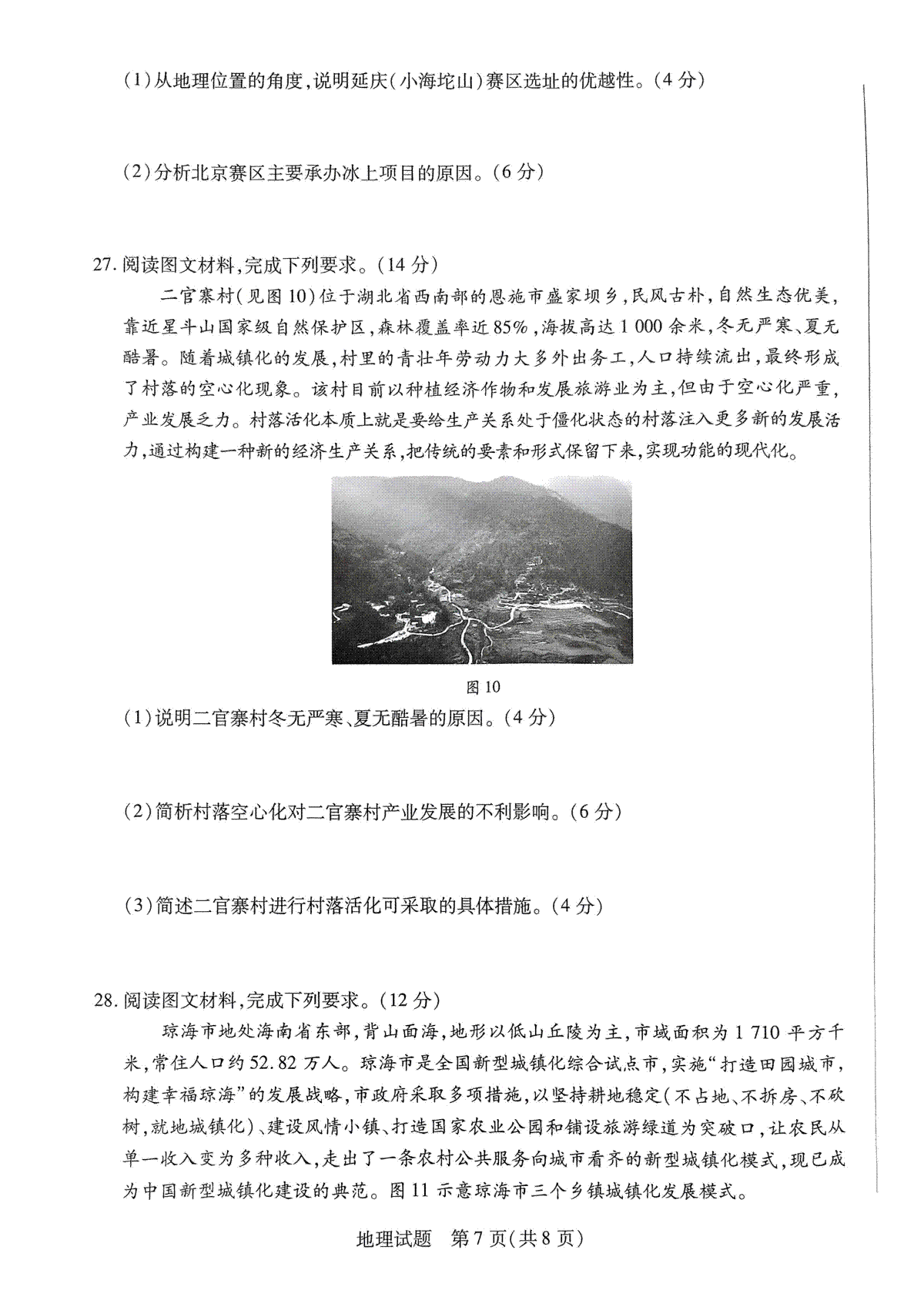 (1)从地理位置的角度,说明延庆(小海坨山)赛区选址的优越性。(4分)

(2)分析北京赛区主要承办冰上项目的原因。(6分)

27. 阅读图文材料,完成下列要求。(14分)

二官寨村(见图10)位于湖北省西南部的恩施市盛家坝乡,民风古朴,自然生态优美,靠近星斗山国家级自然保护区,森林覆盖率近85%,海拔高达1 000余米,冬无严寒、夏无酷暑。随着城镇化的发展,村里的青壮年劳动力大多外出务工,人口持续流出,最终形成了村落的空心化现象。该村目前以种植经济作物和发展旅游业为主,但由于空心化严重,产业发展乏力。村落活化本质上就是要给生产关系处于僵化状态的村落注入更多新的发展活力,通过构建一种新的经济生产关系,把传统的要素和形式保留下来,实现功能的现代化。

图10

(1)说明二官寨村冬无严寒、夏无酷暑的原因。(4分)

(2)简析村落空心化对二官寨村产业发展的不利影响。(6分)

(3)简述二官寨村进行村落活化可采取的具体措施。(4分)

28. 阅读图文材料,完成下列要求。(12分)

琼海市地处海南省东部,背山面海,地形以低山丘陵为主,市域面积为1 710平方千米,常住人口约52.82万人。琼海市是全国新型城镇化综合试点市,实施“打造田园城市,构建幸福琼海”的发展战略,市政府采取多项措施,以坚持耕地稳定(不占地、不拆房、不砍树,就地城镇化)、建设风情小镇、打造国家农业公园和铺设旅游绿道为突破口,让农民从单一收入变为多种收入,走出了一条农村公共服务向城市看齐的新型城镇化模式,现已成为中国新型城镇化建设的典范。图11示意琼海市三个乡镇城镇化发展模式。

地理试题 第7页(共8页)